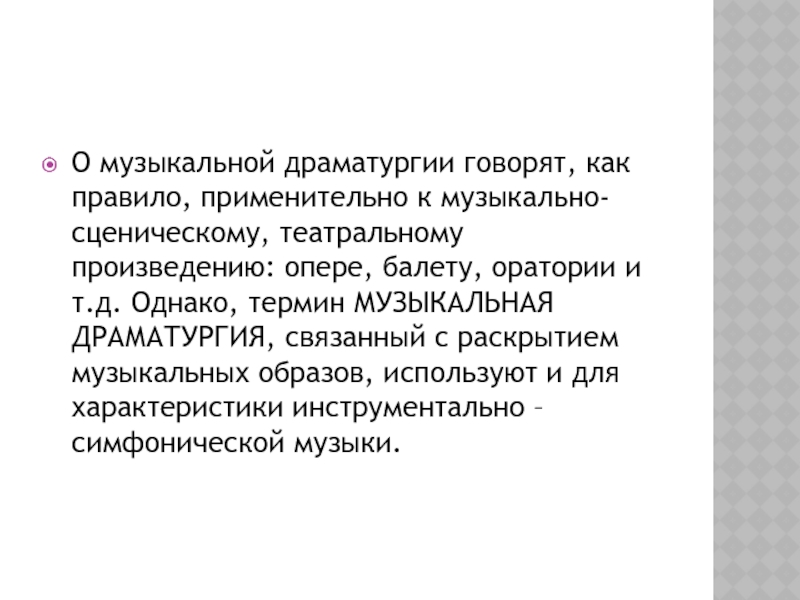 О музыкальной драматургии говорят, как правило, применительно к музыкально-сценическому, театральному произведению: опере, балету, оратории и т.д. Однако, термин МУЗЫКАЛЬНАЯ ДРАМАТУРГИЯ, связанный с раскрытием музыкальных образов, используют и для характеристики инструментально – симфонической музыки.